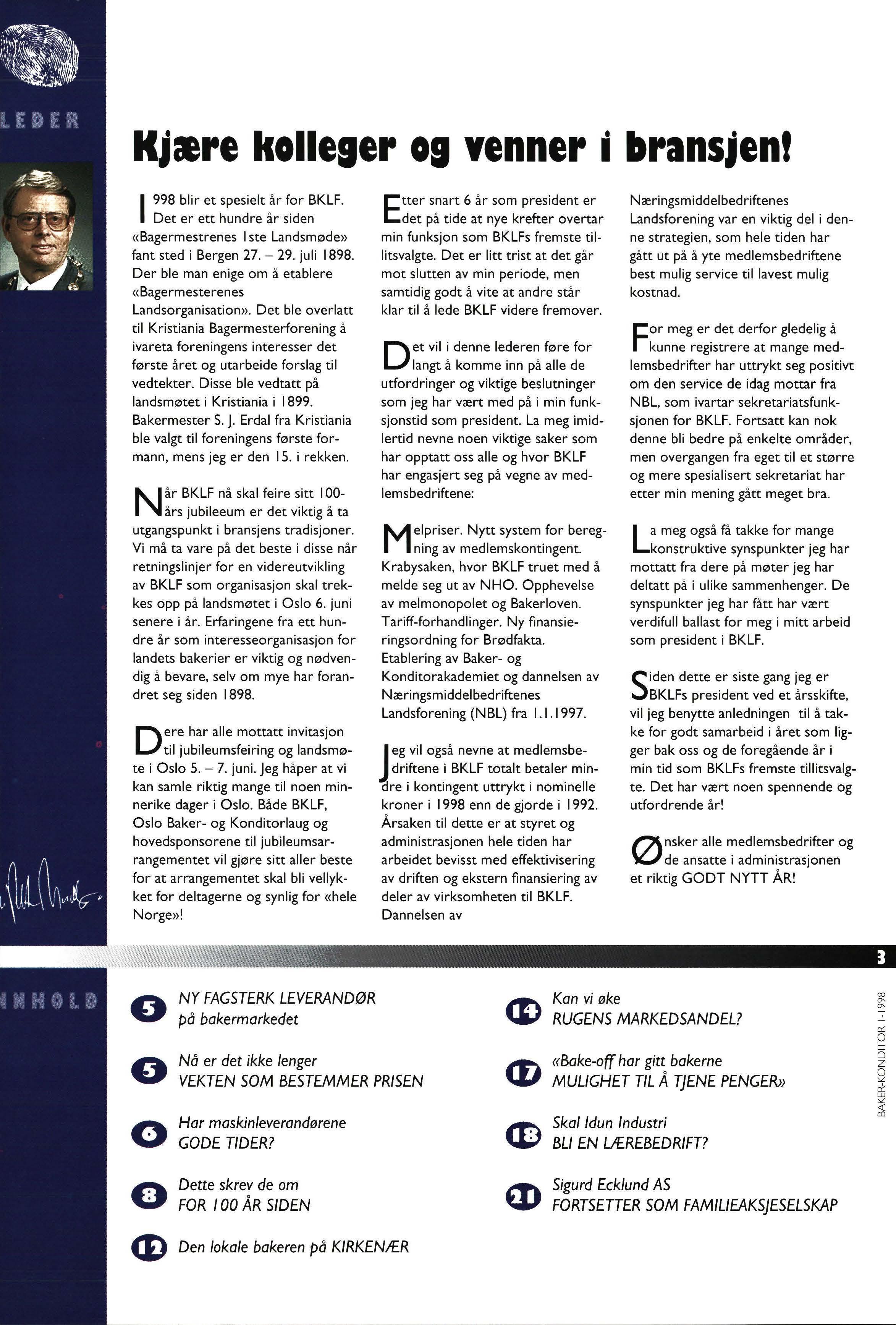 LEDER

Kjære kolleger og venner i bransjen!

1998 blir et spesielt år for BKLF. Det er ett hundre år siden «Bagermestrenes 1ste Landsmøde» fant sted i Bergen 27. – 29. juli 1898. Der ble man enige om å etablere «Bagermesterenes Landsorganisation». Det ble overlatt til Kristiania Bagermesterforening å ivareta foreningens interesser det første året og utarbeide forslag til vedtekter. Disse ble vedtatt på landsmøtet i Kristiania i 1899. Bakermester S. J. Erdal fra Kristiania ble valgt til foreningens første formann, mens jeg er den 15. i rekken.

Når BKLF nå skal feire sitt 100-års jubileeum er det viktig å ta utgangspunkt i bransjens tradisjoner. Vi må ta vare på det beste i disse når retningslinjer for en videreutvikling av BKLF som organisasjon skal trekkes opp på landsmøtet i Oslo 6. juni senere i år. Erfaringene fra ett hundre år som interesseorganisasjon for landets bakerier er viktig og nødvendig å bevare, selv om mye har forandret seg siden 1898.

Dere har alle mottatt invitasjon til jubileumsfeiring og landsmøte i Oslo 5. – 7. juni. Jeg håper at vi kan samle riktig mange til noen minnerike dager i Oslo. Både BKLF, Oslo Baker- og Konditorlaug og hovedsponsorene til jubileumsarrangementet vil gjøre sitt aller beste for at arrangementet skal bli vellykket for deltagerne og synlig for «hele Norge»!

Etter snart 6 år som president er det på tide at nye krefter overtar min funksjon som BKLFs fremste tillitsvalgte. Det er litt trist at det går mot slutten av min periode, men samtidig godt å vite at andre står klar til å lede BKLF videre fremover.

Det vil i denne lederen føre for langt å komme inn på alle de utfordringer og viktige beslutninger som jeg har vært med på i min funksjonstid som president. La meg imidlertid nevne noen viktige saker som har opptatt oss alle og hvor BKLF har engasjert seg på vegne av medlemsbedriftene:

Melpriser. Nytt system for beregning av medlemskontingent. Krabysaken, hvor BKLF truet med å melde seg ut av NHO. Opphevelse av melmonopolet og Bakerloven. Tariff-forhandlinger. Ny finansieringsordning for Brødfakta. Etablering av Baker- og Konditorakademiet og dannelsen av Næringsmiddelbedriftenes Landsforening (NBL) fra 1.1.1997.

Jeg vil også nevne at medlemsbedriftene i BKLF totalt betaler mindre i kontingent uttrykt i nominelle kroner i 1998 enn de gjorde i 1992. Årsaken til dette er at styret og administrasjonen hele tiden har arbeidet bevisst med effektivisering av driften og ekstern finansiering av deler av virksomheten til BKLF. Dannelsen av Næringsmiddelbedriftenes Landsforening var en viktig del i denne strategien, som hele tiden har gått ut på å yte medlemsbedriftene best mulig service til lavest mulig kostnad.

For meg er det derfor gledelig å kunne registrere at mange medlemsbedrifter har uttrykt seg positivt om den service de idag mottar fra NBL, som ivartar sekretariatsfunksjonen for BKLF. Fortsatt kan nok denne bli bedre på enkelte områder, men overgangen fra eget til et større og mere spesialisert sekretariat har etter min mening gått meget bra.

La meg også få takke for mange konstruktive synspunkter jeg har mottatt fra dere på møter jeg har deltatt på i ulike sammenhenger. De synspunkter jeg har fått har vært verdifull ballast for meg i mitt arbeid som president i BKLF.

Siden dette er siste gang jeg er BKLFs president ved et årsskifte, vil jeg benytte anledningen til å takke for godt samarbeid i året som ligger bak oss og de foregående år i min tid som BKLFs fremste tillitsvalgte. Det har vært noen spennende og utfordrende år!

Ønsker alle medlemsbedrifter og de ansatte i administrasjonen et riktig GODT NYTT ÅR!

3

INNHOLD

5 NY FAGSTERK LEVERANDØR på bakermarkedet

5 Nå er det ikke lenger VEKTEN SOM BESTEMMER PRISEN

6 Har maskinleverandørene GODE TIDER?

8 Dette skrev de om FOR 100 ÅR SIDEN

12 Den lokale bakeren på KIRKENÆR

14 Kan vi øke RUGENS MARKEDSANDEL?

17 «Bake-off har gitt bakerne MULIGHET TIL Å TJENE PENGER»

18 Skal Idun Industri BLI EN LÆREBEDRIFT?

21 Sigurd Ecklund AS FORTSETTER SOM FAMILIEAKSJESELSKAP

BAKER-KONDITOR 1-1998